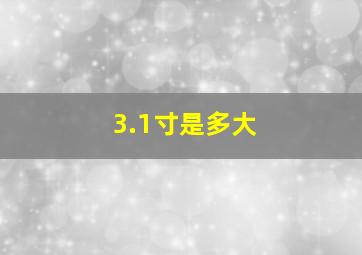 3.1寸是多大